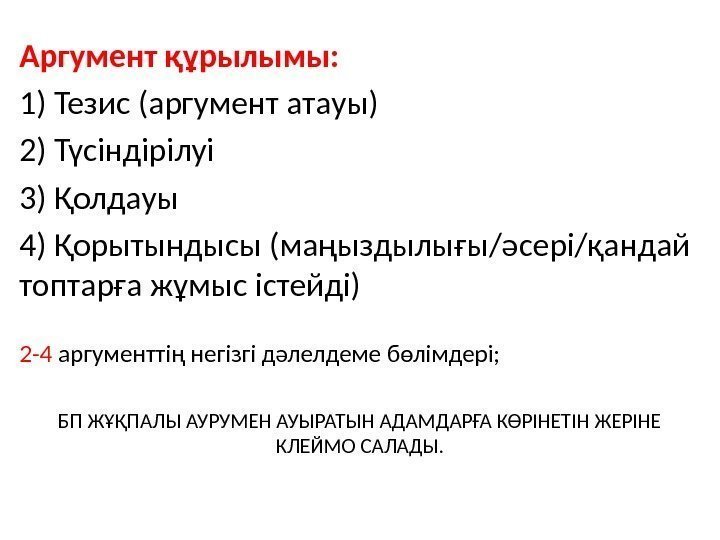 Аргумент құрылымы:

1) Тезис (аргумент атауы)

2) Түсіндірілуі

3) Қолдауы

4) Қорытындысы (маңыздылығы/әсері/қандай топтарға жұмыс істейді)

2-4 аргументтің негізгі дәлелдеме бөлімдері;

БП ЖҰҚПАЛЫ АУРУМЕН АУЫРАТЫН АДАМДАРҒА КӨРІНЕТІН ЖЕРІНЕ КЛЕЙМО САЛАДЫ.